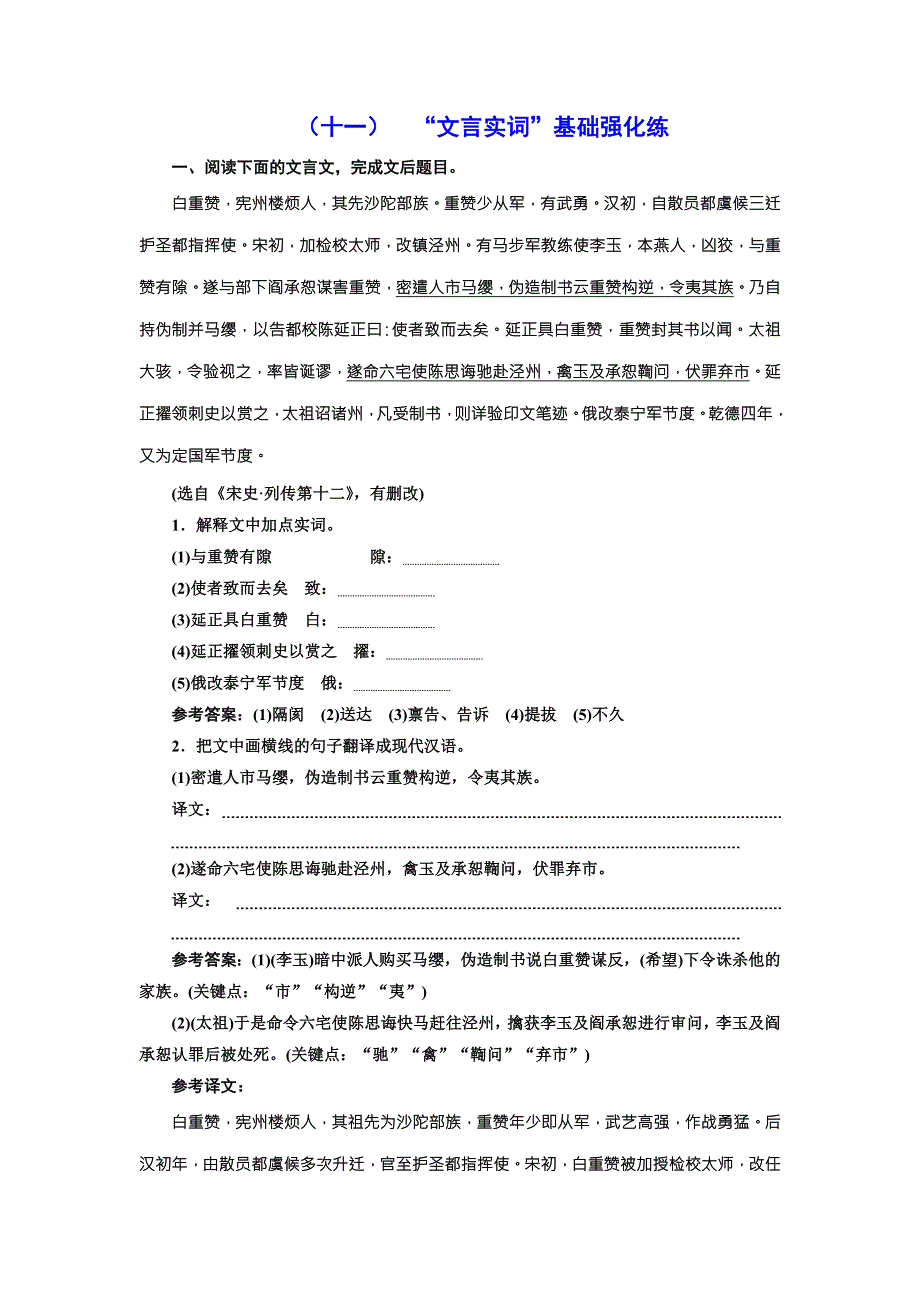 （十一）　“文言实词”基础强化练

一、阅读下面的文言文，完成文后题目。

白重赞，宪州楼烦人，其先沙陀部族。重赞少从军，有武勇。汉初，自散员都虞候三迁护圣都指挥使。宋初，加检校太师，改镇泾州。有马步军教练使李玉，本燕人，凶狡，与重赞有隙。遂与部下阎承恕谋害重赞，密遣人市马缨，伪造制书云重赞构逆，令夷其族。乃自持伪制并马缨，以告都校陈延正曰：使者致而去矣。延正具白重赞，重赞封其书以闻。太祖大骇，令验视之，率皆诞谬，遂命六宅使陈思诲驰赴泾州，禽玉及承恕鞫问，伏罪弃市。延正擢领刺史以赏之，太祖诏诸州，凡受制书，则详验印文笔迹。俄改泰宁军节度。乾德四年，又为定国军节度。

(选自《宋史·列传第十二》，有删改)

1．解释文中加点实词。

(1)与重赞有隙　　　　隙：

(2)使者致而去矣　致：

(3)延正具白重赞　白：

(4)延正擢领刺史以赏之　擢：

(5)俄改泰宁军节度　俄：

参考答案：(1)隔阂　(2)送达　(3)禀告、告诉　(4)提拔　(5)不久

2．把文中画横线的句子翻译成现代汉语。

(1)密遣人市马缨，伪造制书云重赞构逆，令夷其族。

译文：

(2)遂命六宅使陈思诲驰赴泾州，禽玉及承恕鞫问，伏罪弃市。

译文：

参考答案：(1)(李玉)暗中派人购买马缨，伪造制书说白重赞谋反，(希望)下令诛杀他的家族。(关键点：“市”“构逆”“夷”)

(2)(太祖)于是命令六宅使陈思诲快马赶往泾州，擒获李玉及阎承恕进行审问，李玉及阎承恕认罪后被处死。(关键点：“驰”“禽”“鞫问”“弃市”)

参考译文：

白重赞，宪州楼烦人，其祖先为沙陀部族，重赞年少即从军，武艺高强，作战勇猛。后汉初年，由散员都虞候多次升迁，官至护圣都指挥使。宋初，白重赞被加授检校太师，改任